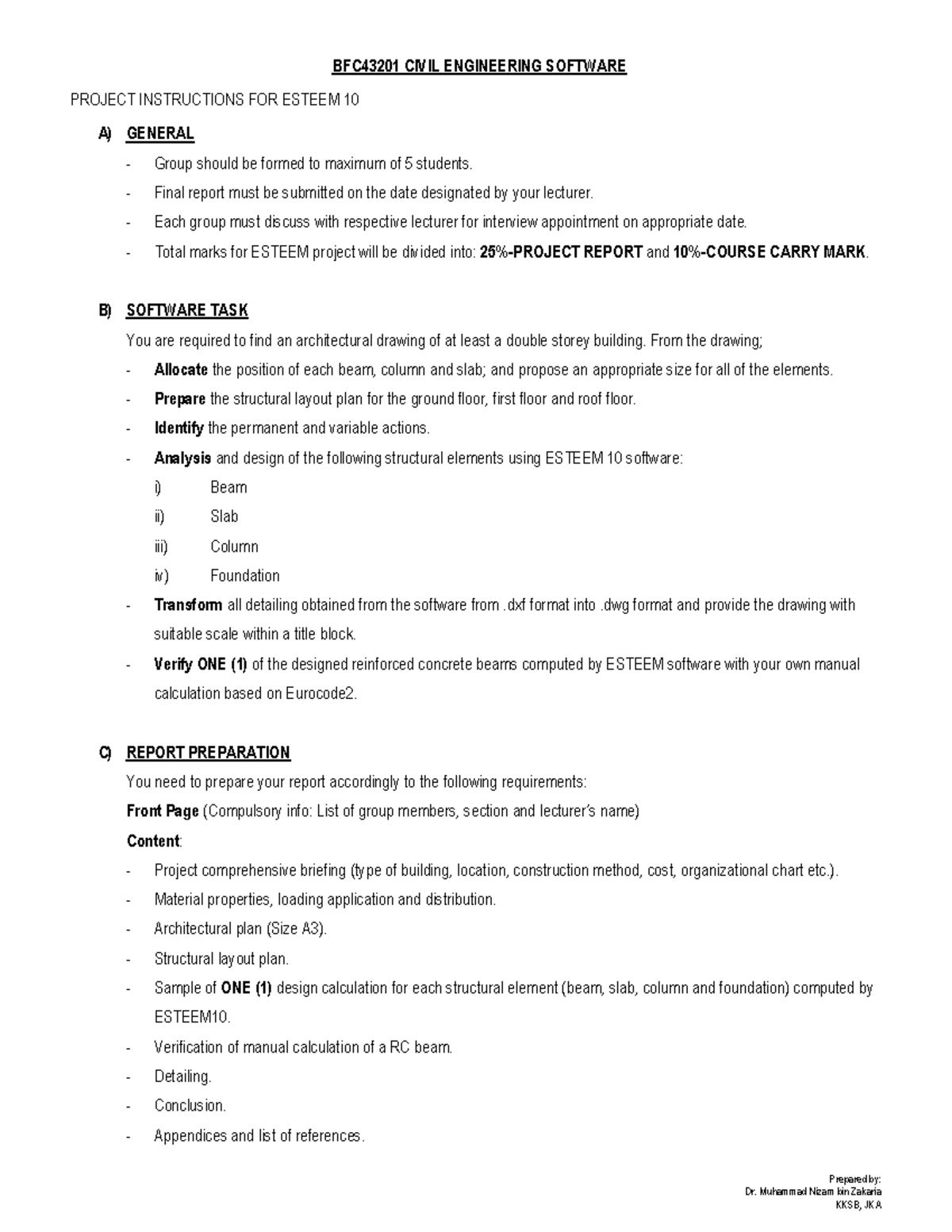 BFC43201 CIVIL ENGINEERING SOFTWARE

PROJECT INSTRUCTIONS FOR ESTEEM 10

A) GENERAL

- Group should be formed to maximum of 5 students.
- Final report must be submitted on the date designated by your lecturer.
- Each group must discuss with respective lecturer for interview appointment on appropriate date.
- Total marks for ESTEEM project will be divided into: 25%-PROJECT REPORT and 10%-COURSE CARRY MARK.

B) SOFTWARE TASK

You are required to find an architectural drawing of at least a double storey building. From the drawing;

- Allocate the position of each beam, column and slab; and propose an appropriate size for all of the elements.
- Prepare the structural layout plan for the ground floor, first floor and roof floor.
- Identify the permanent and variable actions.
- Analysis and design of the following structural elements using ESTEEM 10 software:
i) Beam
ii) Slab
iii) Column
iv) Foundation
- Transform all detailing obtained from the software from .dxf format into .dwg format and provide the drawing with suitable scale within a title block.
- Verify ONE (1) of the designed reinforced concrete beams computed by ESTEEM software with your own manual calculation based on Eurocode2.

C) REPORT PREPARATION

You need to prepare your report accordingly to the following requirements:

Front Page (Compulsory info: List of group members, section and lecturer's name)

Content:

- Project comprehensive briefing (type of building, location, construction method, cost, organizational chart etc.).
- Material properties, loading application and distribution.
- Architectural plan (Size A3).
- Structural layout plan.
- Sample of ONE (1) design calculation for each structural element (beam, slab, column and foundation) computed by ESTEEM10.
- Verification of manual calculation of a RC beam.
- Detailing.
- Conclusion.
- Appendices and list of references.

Prepared by:
Dr. Muhammad Nizam bin Zakaria
KKSB, JKA